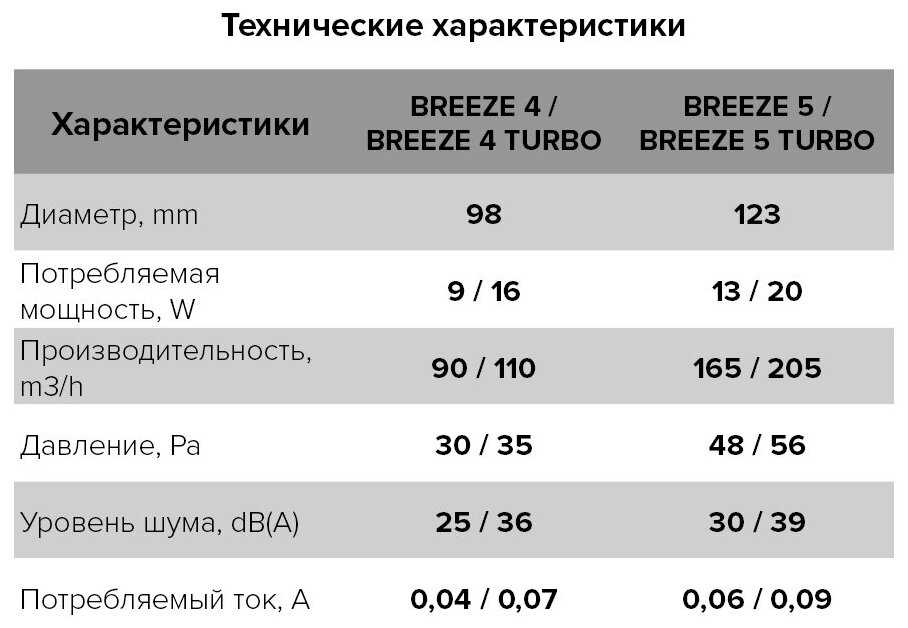 Технические характеристики

| Характеристики | BREEZE 4 / BREEZE 4 TURBO | BREEZE 5 / BREEZE 5 TURBO |
|---|---|---|
| Диаметр, mm | 98 | 123 |
| Потребляемая мощность, W | 9 / 16 | 13 / 20 |
| Производительность, m3/h | 90 / 110 | 165 / 205 |
| Давление, Pa | 30 / 35 | 48 / 56 |
| Уровень шума, dB(A) | 25 / 36 | 30 / 39 |
| Потребляемый ток, A | 0,04 / 0,07 | 0,06 / 0,09 |